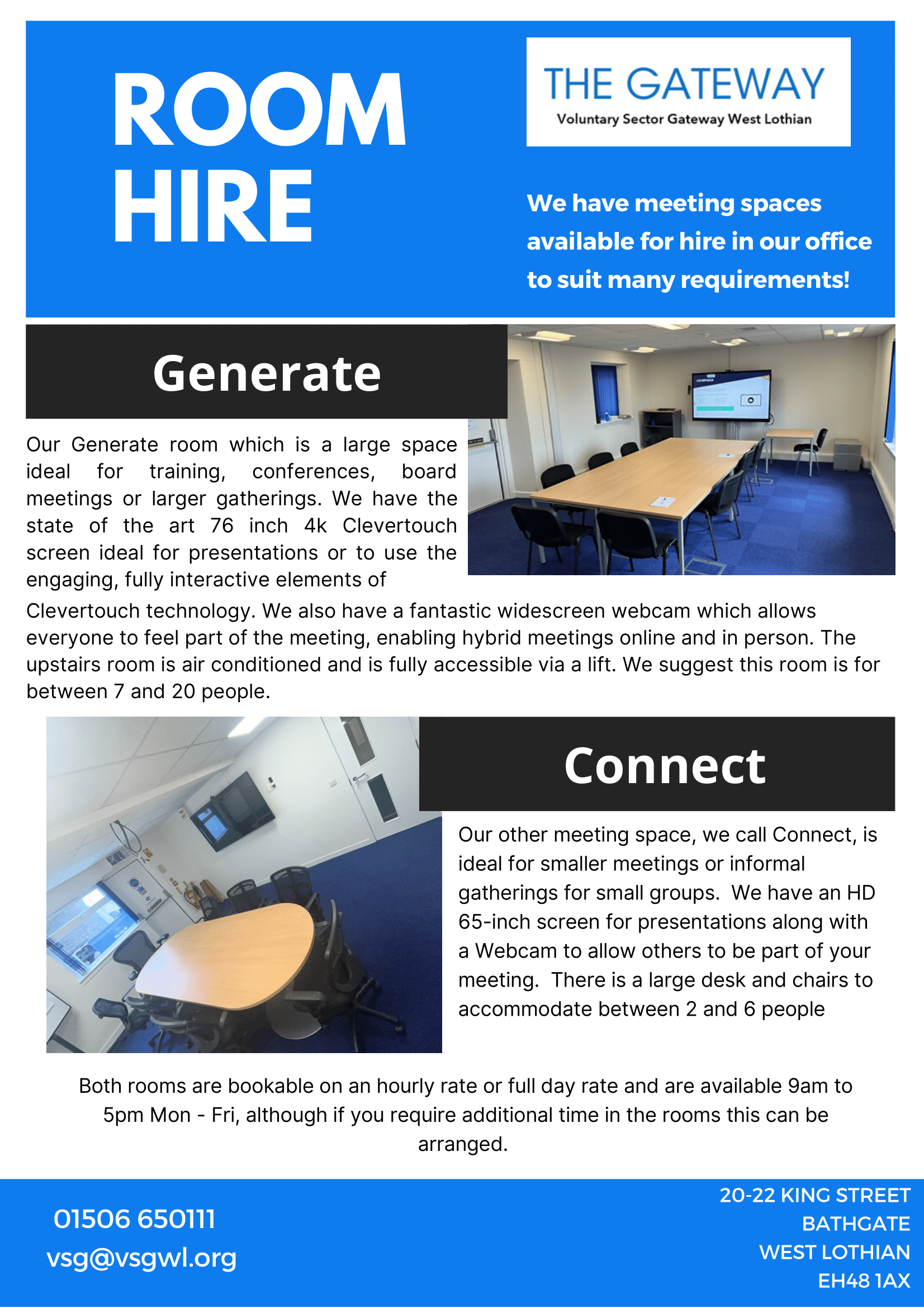 ROOM HIRE

THE GATEWAY
Voluntary Sector Gateway West Lothian

We have meeting spaces available for hire in our office to suit many requirements!

Generate

Our Generate room which is a large space ideal for training, conferences, board meetings or larger gatherings. We have the state of the art 76 inch 4k Clevertouch screen ideal for presentations or to use the engaging, fully interactive elements of Clevertouch technology. We also have a fantastic widescreen webcam which allows everyone to feel part of the meeting, enabling hybrid meetings online and in person. The upstairs room is air conditioned and is fully accessible via a lift. We suggest this room is for between 7 and 20 people.

Connect

Our other meeting space, we call Connect, is ideal for smaller meetings or informal gatherings for small groups. We have an HD 65-inch screen for presentations along with a Webcam to allow others to be part of your meeting. There is a large desk and chairs to accommodate between 2 and 6 people

Both rooms are bookable on an hourly rate or full day rate and are available 9am to 5pm Mon - Fri, although if you require additional time in the rooms this can be arranged.

01506 650111
vsg@vsgwl.org

20-22 KING STREET
BATHGATE
WEST LOTHIAN
EH48 1AX